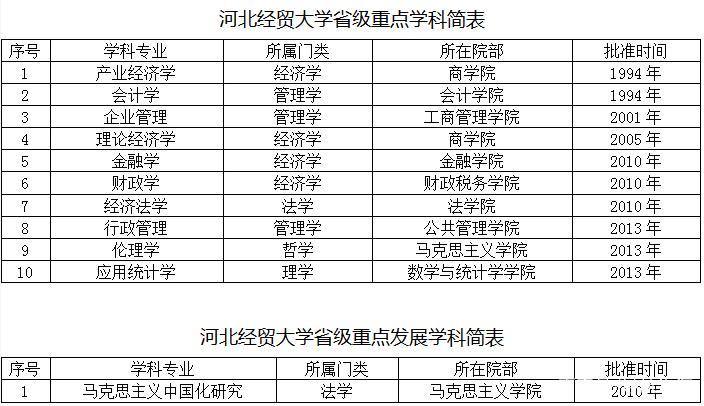 河北经贸大学省级重点学科简表

| 序号 | 学科专业 | 所属门类 | 所在院部 | 批准时间 |
|---|---|---|---|---|
| 1 | 产业经济学 | 经济学 | 商学院 | 1994 年 |
| 2 | 会计学 | 管理学 | 会计学院 | 1994 年 |
| 3 | 企业管理 | 管理学 | 工商管理学院 | 2001 年 |
| 4 | 理论经济学 | 经济学 | 商学院 | 2005 年 |
| 5 | 金融学 | 经济学 | 金融学院 | 2010 年 |
| 6 | 财政学 | 经济学 | 财政税务学院 | 2010 年 |
| 7 | 经济法学 | 法学 | 法学院 | 2010 年 |
| 8 | 行政管理 | 管理学 | 公共管理学院 | 2013 年 |
| 9 | 伦理学 | 哲学 | 马克思主义学院 | 2013 年 |
| 10 | 应用统计学 | 理学 | 数学与统计学学院 | 2013 年 |

河北经贸大学省级重点发展学科简表

| 序号 | 学科专业 | 所属门类 | 所在院部 | 批准时间 |
|---|---|---|---|---|
| 1 | 马克思主义中国化研究 | 法学 | 马克思主义学院 | 2010 年 |